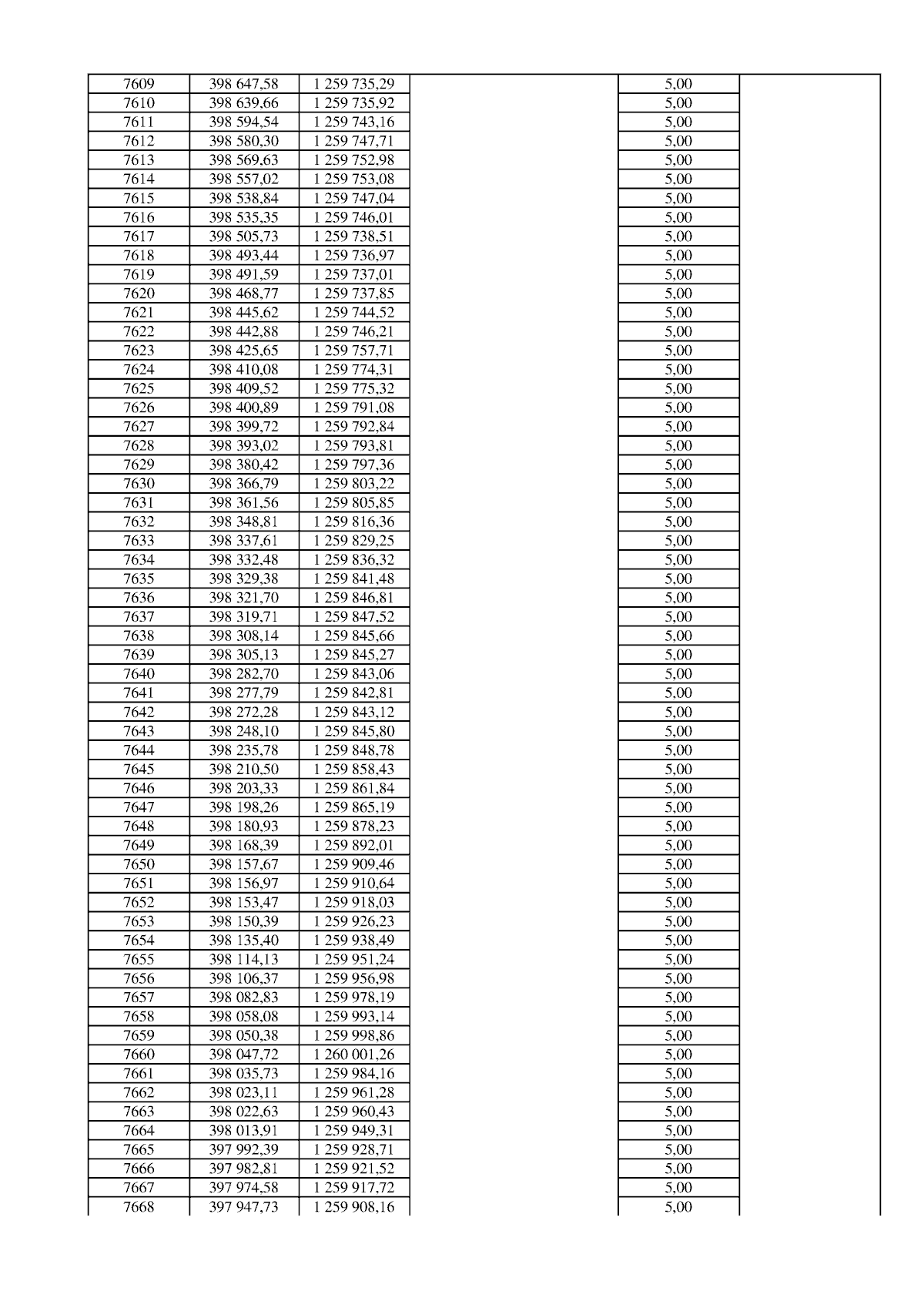 | 7609 | 398 647,58 | 1 259 735,29 |  | 5,00 |  |
|---|---|---|---|---|---|
| 7610 | 398 639,66 | 1 259 735,92 |  | 5,00 |  |
| 7611 | 398 594,54 | 1 259 743,16 |  | 5,00 |  |
| 7612 | 398 580,30 | 1 259 747,71 |  | 5,00 |  |
| 7613 | 398 569,63 | 1 259 752,98 |  | 5,00 |  |
| 7614 | 398 557,02 | 1 259 753,08 |  | 5,00 |  |
| 7615 | 398 538,84 | 1 259 747,04 |  | 5,00 |  |
| 7616 | 398 535,35 | 1 259 746,01 |  | 5,00 |  |
| 7617 | 398 505,73 | 1 259 738,51 |  | 5,00 |  |
| 7618 | 398 493,44 | 1 259 736,97 |  | 5,00 |  |
| 7619 | 398 491,59 | 1 259 737,01 |  | 5,00 |  |
| 7620 | 398 468,77 | 1 259 737,85 |  | 5,00 |  |
| 7621 | 398 445,62 | 1 259 744,52 |  | 5,00 |  |
| 7622 | 398 442,88 | 1 259 746,21 |  | 5,00 |  |
| 7623 | 398 425,65 | 1 259 757,71 |  | 5,00 |  |
| 7624 | 398 410,08 | 1 259 774,31 |  | 5,00 |  |
| 7625 | 398 409,52 | 1 259 775,32 |  | 5,00 |  |
| 7626 | 398 400,89 | 1 259 791,08 |  | 5,00 |  |
| 7627 | 398 399,72 | 1 259 792,84 |  | 5,00 |  |
| 7628 | 398 393,02 | 1 259 793,81 |  | 5,00 |  |
| 7629 | 398 380,42 | 1 259 797,36 |  | 5,00 |  |
| 7630 | 398 366,79 | 1 259 803,22 |  | 5,00 |  |
| 7631 | 398 361,56 | 1 259 805,85 |  | 5,00 |  |
| 7632 | 398 348,81 | 1 259 816,36 |  | 5,00 |  |
| 7633 | 398 337,61 | 1 259 829,25 |  | 5,00 |  |
| 7634 | 398 332,48 | 1 259 836,32 |  | 5,00 |  |
| 7635 | 398 329,38 | 1 259 841,48 |  | 5,00 |  |
| 7636 | 398 321,70 | 1 259 846,81 |  | 5,00 |  |
| 7637 | 398 319,71 | 1 259 847,52 |  | 5,00 |  |
| 7638 | 398 308,14 | 1 259 845,66 |  | 5,00 |  |
| 7639 | 398 305,13 | 1 259 845,27 |  | 5,00 |  |
| 7640 | 398 282,70 | 1 259 843,06 |  | 5,00 |  |
| 7641 | 398 277,79 | 1 259 842,81 |  | 5,00 |  |
| 7642 | 398 272,28 | 1 259 843,12 |  | 5,00 |  |
| 7643 | 398 248,10 | 1 259 845,80 |  | 5,00 |  |
| 7644 | 398 235,78 | 1 259 848,78 |  | 5,00 |  |
| 7645 | 398 210,50 | 1 259 858,43 |  | 5,00 |  |
| 7646 | 398 203,33 | 1 259 861,84 |  | 5,00 |  |
| 7647 | 398 198,26 | 1 259 865,19 |  | 5,00 |  |
| 7648 | 398 180,93 | 1 259 878,23 |  | 5,00 |  |
| 7649 | 398 168,39 | 1 259 892,01 |  | 5,00 |  |
| 7650 | 398 157,67 | 1 259 909,46 |  | 5,00 |  |
| 7651 | 398 156,97 | 1 259 910,64 |  | 5,00 |  |
| 7652 | 398 153,47 | 1 259 918,03 |  | 5,00 |  |
| 7653 | 398 150,39 | 1 259 926,23 |  | 5,00 |  |
| 7654 | 398 135,40 | 1 259 938,49 |  | 5,00 |  |
| 7655 | 398 114,13 | 1 259 951,24 |  | 5,00 |  |
| 7656 | 398 106,37 | 1 259 956,98 |  | 5,00 |  |
| 7657 | 398 082,83 | 1 259 978,19 |  | 5,00 |  |
| 7658 | 398 058,08 | 1 259 993,14 |  | 5,00 |  |
| 7659 | 398 050,38 | 1 259 998,86 |  | 5,00 |  |
| 7660 | 398 047,72 | 1 260 001,26 |  | 5,00 |  |
| 7661 | 398 035,73 | 1 259 984,16 |  | 5,00 |  |
| 7662 | 398 023,11 | 1 259 961,28 |  | 5,00 |  |
| 7663 | 398 022,63 | 1 259 960,43 |  | 5,00 |  |
| 7664 | 398 013,91 | 1 259 949,31 |  | 5,00 |  |
| 7665 | 397 992,39 | 1 259 928,71 |  | 5,00 |  |
| 7666 | 397 982,81 | 1 259 921,52 |  | 5,00 |  |
| 7667 | 397 974,58 | 1 259 917,72 |  | 5,00 |  |
| 7668 | 397 947,73 | 1 259 908,16 |  | 5,00 |  |